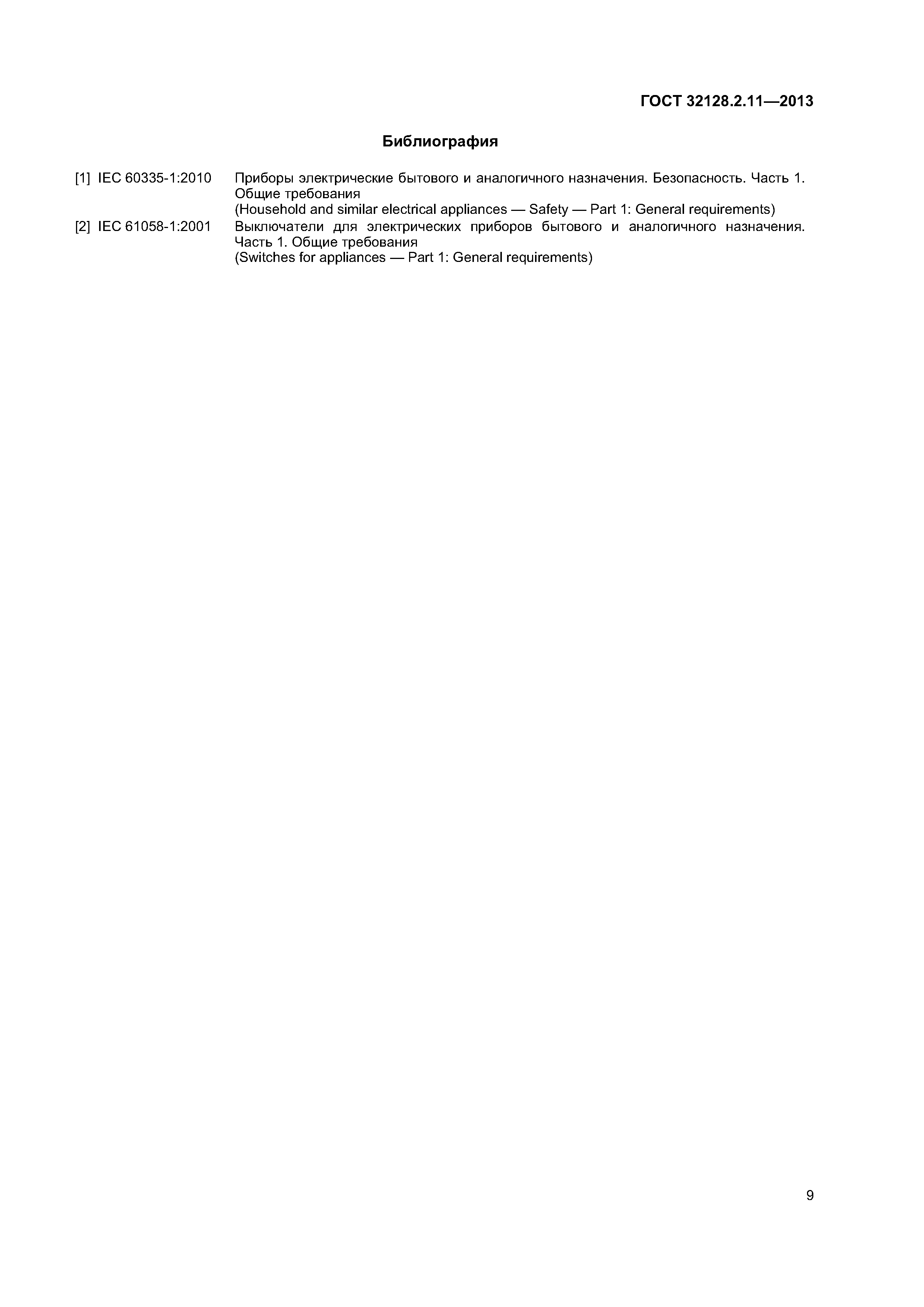 ГОСТ 32128.2.11—2013

Библиография

[1] IEC 60335-1:2010 Приборы электрические бытового и аналогичного назначения. Безопасность. Часть 1. Общие требования
(Household and similar electrical appliances — Safety — Part 1: General requirements)

[2] IEC 61058-1:2001 Выключатели для электрических приборов бытового и аналогичного назначения. Часть 1. Общие требования
(Switches for appliances — Part 1: General requirements)

9